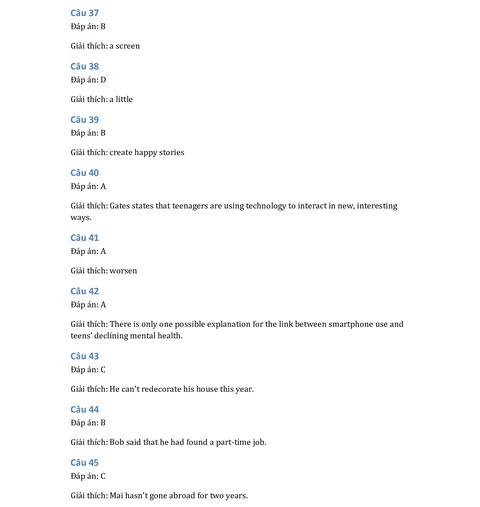 Câu 37
Đáp án: B

Giải thích: a screen

Câu 38
Đáp án: D

Giải thích: a little

Câu 39
Đáp án: B

Giải thích: create happy stories

Câu 40
Đáp án: A

Giải thích: Gates states that teenagers are using technology to interact in new, interesting ways.

Câu 41
Đáp án: A

Giải thích: worsen

Câu 42
Đáp án: A

Giải thích: There is only one possible explanation for the link between smartphone use and teens' declining mental health.

Câu 43
Đáp án: C

Giải thích: He can't redecorate his house this year.

Câu 44
Đáp án: B

Giải thích: Bob said that he had found a part-time job.

Câu 45
Đáp án: C

Giải thích: Mai hasn't gone abroad for two years.